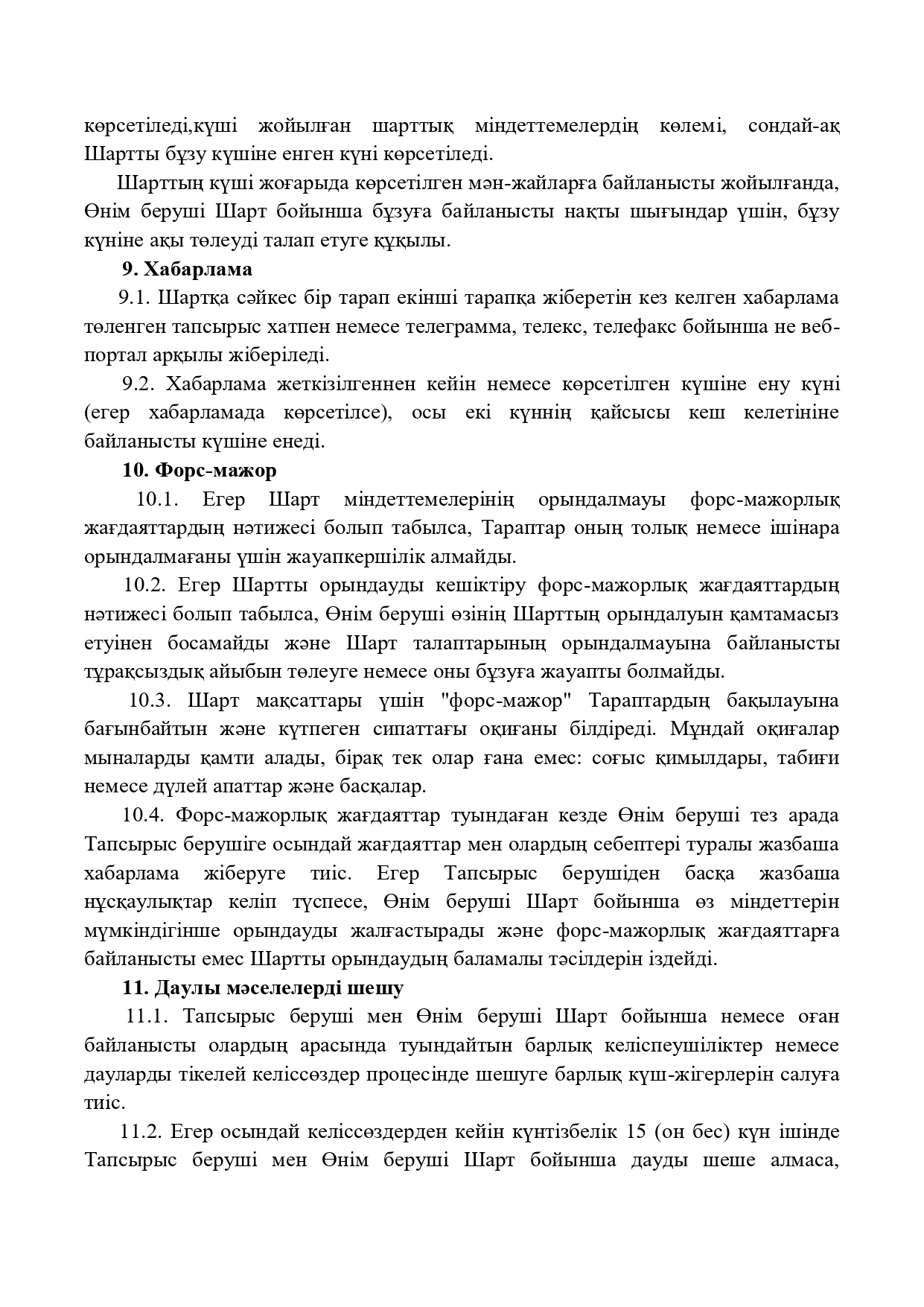 көрсетіледі,күші жойылған шарттық міндеттемелердің көлемі, сондай-ақ Шартты бұзу күшіне енген күні көрсетіледі.

Шарттың күші жоғарыда көрсетілген мән-жайларға байланысты жойылғанда, Өнім беруші Шарт бойынша бұзуға байланысты нақты шығындар үшін, бұзу күніне ақы төлеуді талап етуге құқылы.

9. Хабарлама

9.1. Шартқа сәйкес бір тарап екінші тарапқа жіберетін кез келген хабарлама төленген тапсырыс хатпен немесе телеграмма, телекс, телефакс бойынша не веб-портал арқылы жіберіледі.

9.2. Хабарлама жеткізілгеннен кейін немесе көрсетілген күшіне ену күні (егер хабарламада көрсетілсе), осы екі күннің қайсысы кеш келетініне байланысты күшіне енеді.

10. Форс-мажор

10.1. Егер Шарт міндеттемелерінің орындалмауы форс-мажорлық жағдаяттардың нәтижесі болып табылса, Тараптар оның толық немесе ішінара орындалмағаны үшін жауапкершілік алмайды.

10.2. Егер Шартты орындауды кешіктіру форс-мажорлық жағдаяттардың нәтижесі болып табылса, Өнім беруші өзінің Шарттың орындалуын қамтамасыз етуінен босамайды және Шарт талаптарының орындалмауына байланысты тұрақсыздық айыбын төлеуге немесе оны бұзуға жауапты болмайды.

10.3. Шарт мақсаттары үшін "форс-мажор" Тараптардың бақылауына бағынбайтын және күтпеген сипаттағы оқиғаны білдіреді. Мұндай оқиғалар мыналарды қамти алады, бірақ тек олар ғана емес: соғыс қимылдары, табиғи немесе дүлей апаттар және басқалар.

10.4. Форс-мажорлық жағдаяттар туындаған кезде Өнім беруші тез арада Тапсырыс берушіге осындай жағдаяттар мен олардың себептері туралы жазбаша хабарлама жіберуге тиіс. Егер Тапсырыс берушіден басқа жазбаша нұсқаулықтар келіп түспесе, Өнім беруші Шарт бойынша өз міндеттерін мүмкіндігінше орындауды жалғастырады және форс-мажорлық жағдаяттарға байланысты емес Шартты орындаудың баламалы тәсілдерін іздейді.

11. Даулы мәселелерді шешу

11.1. Тапсырыс беруші мен Өнім беруші Шарт бойынша немесе оған байланысты олардың арасында туындайтын барлық келіспеушіліктер немесе дауларды тікелей келіссөздер процесінде шешуге барлық күш-жігерлерін салуға тиіс.

11.2. Егер осындай келіссөздерден кейін күнтізбелік 15 (он бес) күн ішінде Тапсырыс беруші мен Өнім беруші Шарт бойынша дауды шеше алмаса,